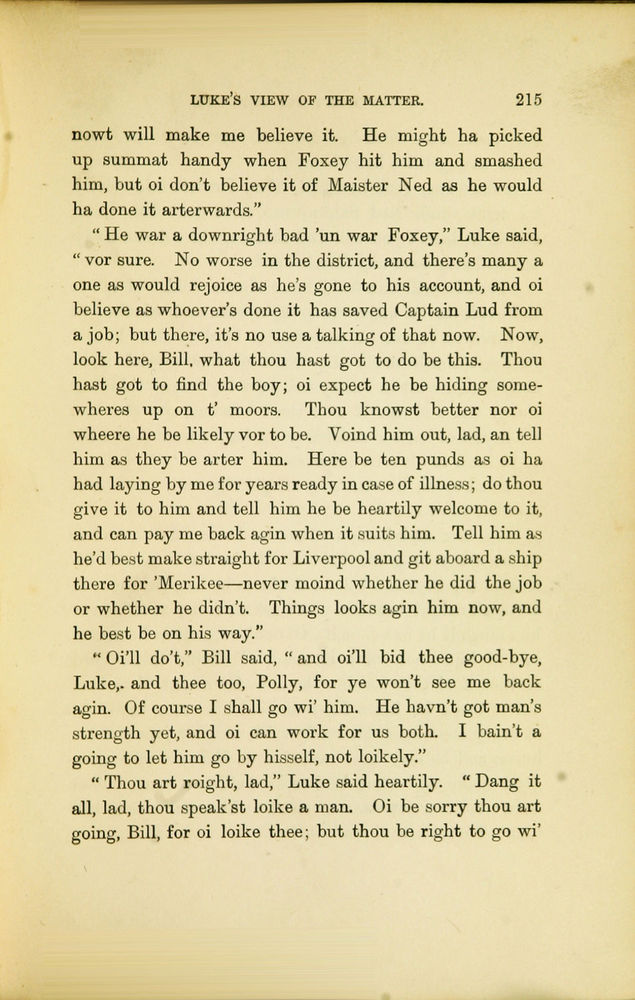 LUKE'S VIEW OF THE MATTER. 215

nowt will make me believe it. He might ha picked up summat handy when Foxey hit him and smashed him, but oi don't believe it of Maister Ned as he would ha done it arterwards."

"He war a downright bad 'un war Foxey," Luke said, "vor sure. No worse in the district, and there's many a one as would rejoice as he's gone to his account, and oi believe as whoever's done it has saved Captain Lud from a job; but there, it's no use a talking of that now. Now, look here, Bill, what thou hast got to do be this. Thou hast got to find the boy; oi expect he be hiding somewheres up on t' moors. Thou knowst better nor oi wheere he be likely vor to be. Voind him out, lad, an tell him as they be arter him. Here be ten punds as oi ha had laying by me for years ready in case of illness; do thou give it to him and tell him he be heartily welcome to it, and can pay me back agin when it suits him. Tell him as he'd best make straight for Liverpool and git aboard a ship there for 'Merikee—never moind whether he did the job or whether he didn't. Things looks agin him now, and he best be on his way."

"Oi'll do't," Bill said, "and oi'll bid thee good-bye, Luke,. and thee too, Polly, for ye won't see me back agin. Of course I shall go wi' him. He havn't got man's strength yet, and oi can work for us both. I bain't a going to let him go by hisself, not loikely."

"Thou art roight, lad," Luke said heartily. "Dang it all, lad, thou speak'st loike a man. Oi be sorry thou art going, Bill, for oi loike thee; but thou be right to go wi'